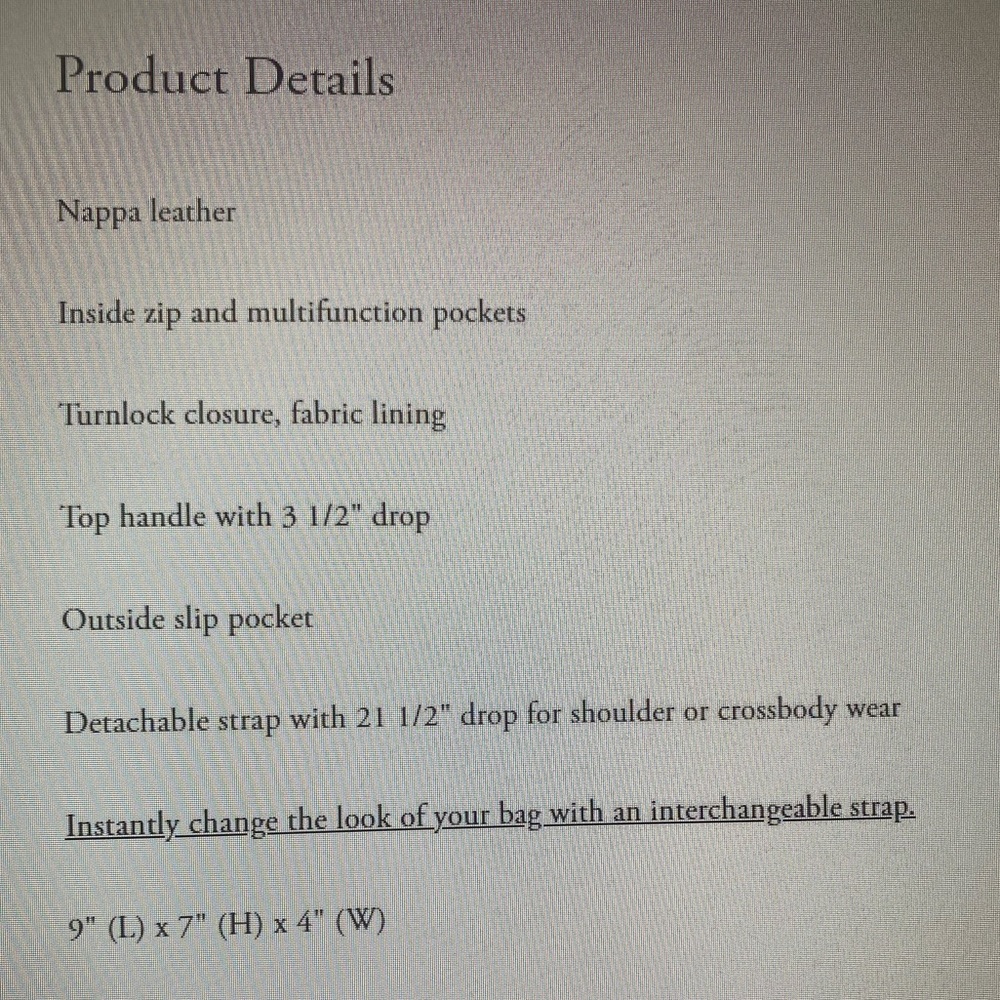 Product Details

Nappa leather

Inside zip and multifunction pockets

Turnlock closure, fabric lining

Top handle with 3 1/2" drop

Outside slip pocket

Detachable strap with 21 1/2" drop for shoulder or crossbody wear

Instantly change the look of your bag with an interchangeable strap.

9" (L) x 7" (H) x 4" (W)